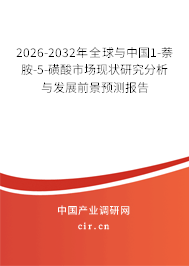 2026-2032年全球与中国1-萘胺-5-磺酸市场现状研究分析与发展前景预测报告

中国产业调研网

cir.cn